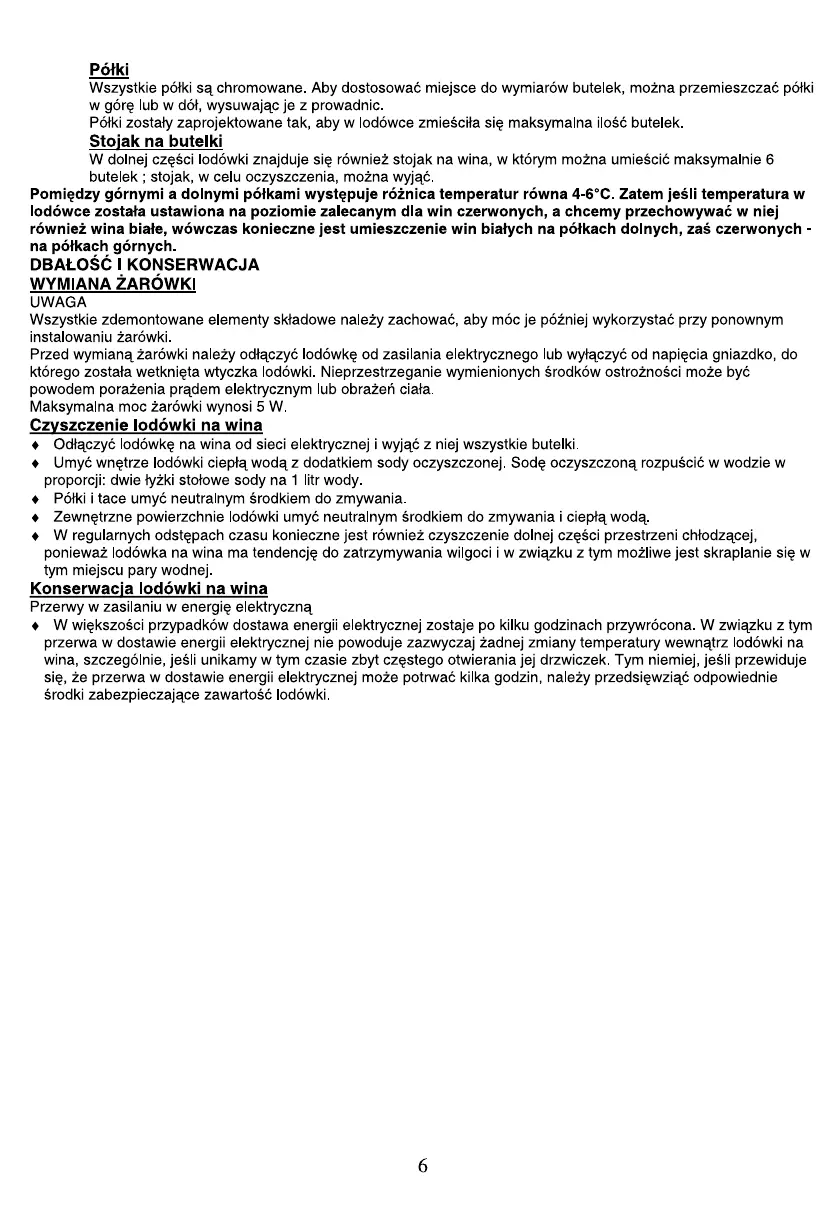 Półki
Wszystkie półki są chromowane. Aby dostosować miejsce do wymiarów butelek, można przemieszczać półki w górę lub w dół, wysuwając je z prowadnic.
Półki zostały zaprojektowane tak, aby w lodówce zmieściła się maksymalna ilość butelek.

Stojak na butelki
W dolnej części lodówki znajduje się również stojak na wina, w którym można umieścić maksymalnie 6 butelek ; stojak, w celu oczyszczenia, można wyjąć.

Pomiędzy górnymi a dolnymi półkami występuje różnica temperatur równa 4-6°C. Zatem jeśli temperatura w lodówce została ustawiona na poziomie zalecanym dla win czerwonych, a chcemy przechowywać w niej również wina białe, wówczas konieczne jest umieszczenie win białych na półkach dolnych, zaś czerwonych - na półkach górnych.

DBAŁOŚĆ I KONSERWACJA

WYMIANA ŻARÓWKI
UWAGA
Wszystkie zdemontowane elementy składowe należy zachować, aby móc je później wykorzystać przy ponownym instalowaniu żarówki.
Przed wymianą żarówki należy odłączyć lodówkę od zasilania elektrycznego lub wyłączyć od napięcia gniazdko, do którego została wetknięta wtyczka lodówki. Nieprzestrzeganie wymienionych środków ostrożności może być powodem porażenia prądem elektrycznym lub obrażeń ciała.
Maksymalna moc żarówki wynosi 5 W.

Czyszczenie lodówki na wina
♦ Odłączyć lodówkę na wina od sieci elektrycznej i wyjąć z niej wszystkie butelki.
♦ Umyć wnętrze lodówki ciepłą wodą z dodatkiem sody oczyszczonej. Sodę oczyszczoną rozpuścić w wodzie w proporcji: dwie łyżki stołowe sody na 1 litr wody.
♦ Półki i tace umyć neutralnym środkiem do zmywania.
♦ Zewnętrzne powierzchnie lodówki umyć neutralnym środkiem do zmywania i ciepłą wodą.
♦ W regularnych odstępach czasu konieczne jest również czyszczenie dolnej części przestrzeni chłodzącej, ponieważ lodówka na wina ma tendencję do zatrzymywania wilgoci i w związku z tym możliwe jest skraplanie się w tym miejscu pary wodnej.

Konserwacja lodówki na wina
Przerwy w zasilaniu w energię elektryczną
♦ W większości przypadków dostawa energii elektrycznej zostaje po kilku godzinach przywrócona. W związku z tym przerwa w dostawie energii elektrycznej nie powoduje zazwyczaj żadnej zmiany temperatury wewnątrz lodówki na wina, szczególnie, jeśli unikamy w tym czasie zbyt częstego otwierania jej drzwiczek. Tym niemiej, jeśli przewiduje się, że przerwa w dostawie energii elektrycznej może potrwać kilka godzin, należy przedsięwziąć odpowiednie środki zabezpieczające zawartość lodówki.

6